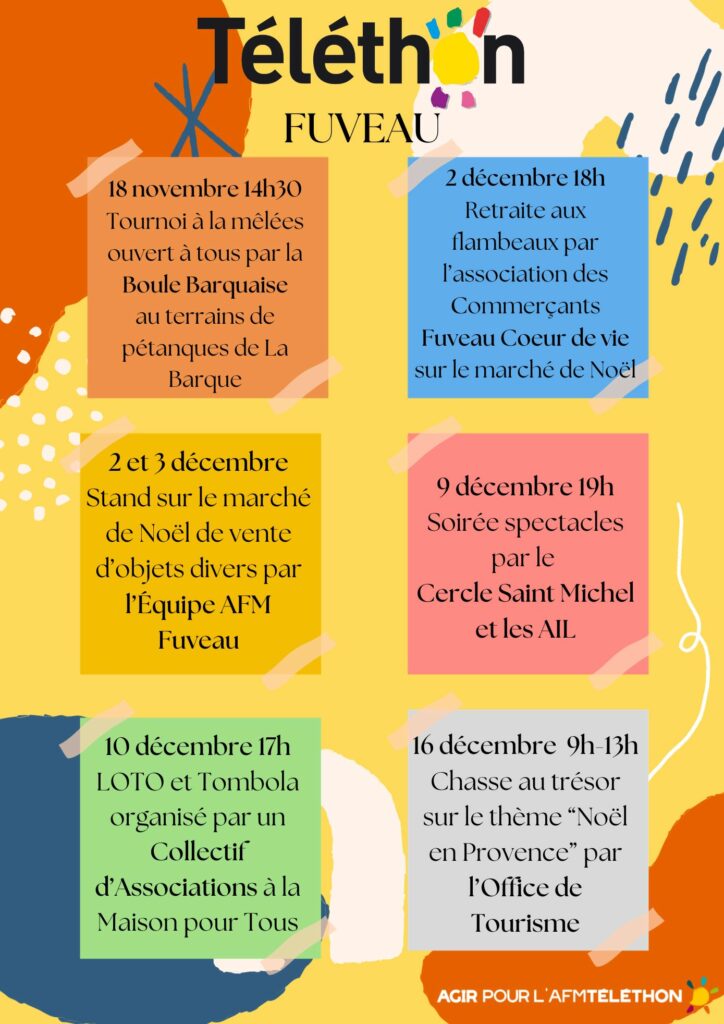 Téléthon

FUVEAU

18 novembre 14h30
Tournoi à la mêlées ouvert à tous par la Boule Barquaise au terrains de pétanques de La Barque

2 décembre 18h
Retraite aux flambeaux par l'association des Commerçants Fuveau Coeur de vie sur le marché de Noël

2 et 3 décembre
Stand sur le marché de Noël de vente d'objets divers par l'Équipe AFM Fuveau

9 décembre 19h
Soirée spectacles par le Cercle Saint Michel et les AIL

10 décembre 17h
LOTO et Tombola organisé par un Collectif d'Associations à la Maison pour Tous

16 décembre 9h-13h
Chasse au trésor sur le thème "Noël en Provence" par l'Office de Tourisme

AGIR POUR L'AFMTÉLÉTHON